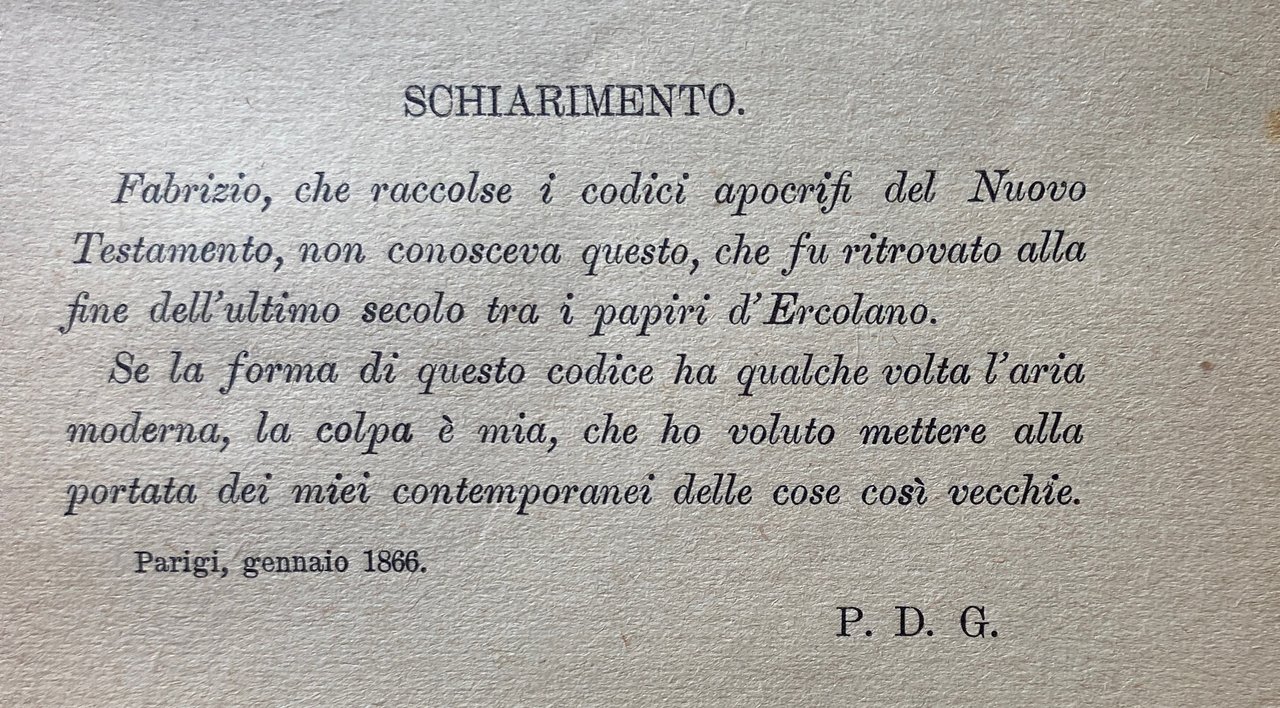 SCHIARIMENTO.

Fabrizio, che raccolse i codici apocrifi del Nuovo Testamento, non conosceva questo, che fu ritrovato alla fine dell'ultimo secolo tra i papiri d'Ercolano.

Se la forma di questo codice ha qualche volta l'aria moderna, la colpa è mia, che ho voluto mettere alla portata dei miei contemporanei delle cose così vecchie.

Parigi, gennaio 1866.

P. D. G.